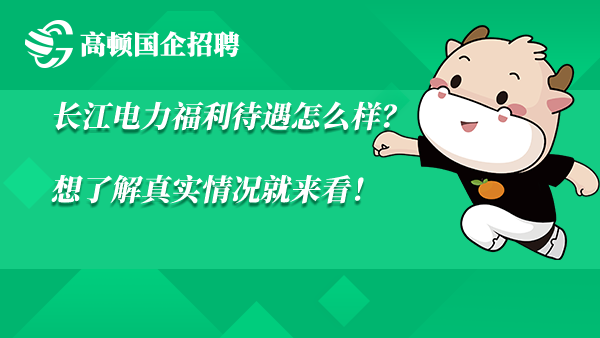 高顿国企招聘

长江电力福利待遇怎么样?

想了解真实情况就来看!